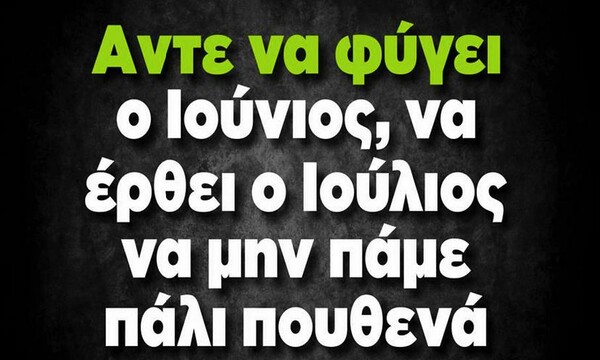 Αντε να φύγει ο Ιούνιος, να έρθει ο Ιούλιος να μην πάμε πάλι πουθενά